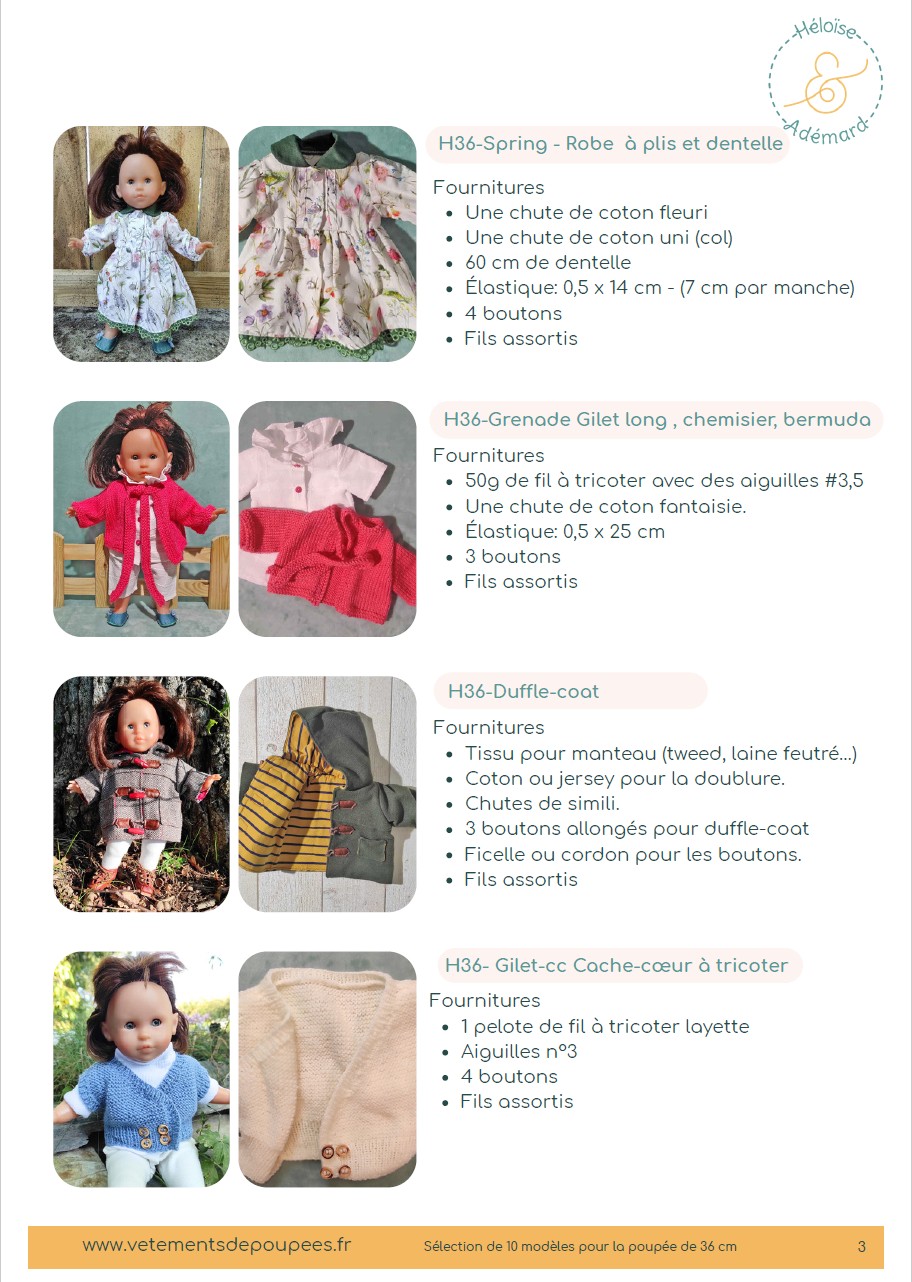 Héloïse & Adémard

H36-Spring - Robe à plis et dentelle

Fournitures
- Une chute de coton fleuri
- Une chute de coton uni (col)
- 60 cm de dentelle
- Élastique: 0,5 x 14 cm - (7 cm par manche)
- 4 boutons
- Fils assortis

H36-Grenade Gilet long , chemisier, bermuda

Fournitures
- 50g de fil à tricoter avec des aiguilles #3,5
- Une chute de coton fantaisie.
- Élastique: 0,5 x 25 cm
- 3 boutons
- Fils assortis

H36-Duffle-coat

Fournitures
- Tissu pour manteau (tweed, laine feutré...)
- Coton ou jersey pour la doublure.
- Chutes de simili.
- 3 boutons allongés pour duffle-coat
- Ficelle ou cordon pour les boutons.
- Fils assortis

H36- Gilet-cc Cache-cœur à tricoter

Fournitures
- 1 pelote de fil à tricoter layette
- Aiguilles n°3
- 4 boutons
- Fils assortis

www.vetementsdepoupees.fr Sélection de 10 modèles pour la poupée de 36 cm 3